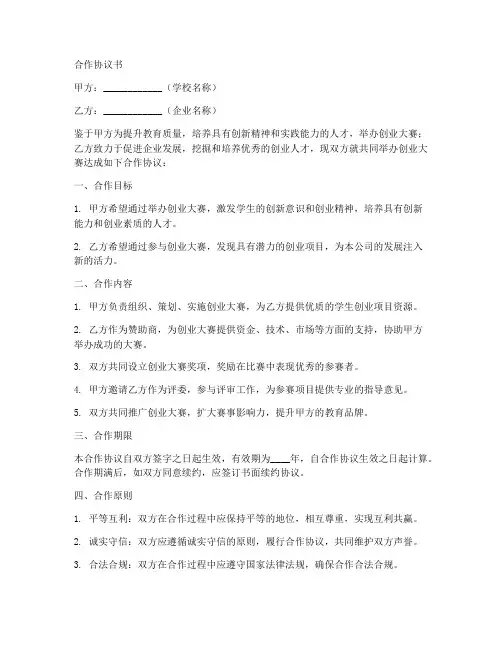 合作协议书

甲方：____________（学校名称）

乙方：____________（企业名称）

鉴于甲方为提升教育质量，培养具有创新精神和实践能力的人才，举办创业大赛；乙方致力于促进企业发展，挖掘和培养优秀的创业人才，现双方就共同举办创业大赛达成如下合作协议：

一、合作目标

1. 甲方希望通过举办创业大赛，激发学生的创新意识和创业精神，培养具有创新能力和创业素质的人才。

2. 乙方希望通过参与创业大赛，发现具有潜力的创业项目，为本公司的发展注入新的活力。

二、合作内容

1. 甲方负责组织、策划、实施创业大赛，为乙方提供优质的学生创业项目资源。

2. 乙方作为赞助商，为创业大赛提供资金、技术、市场等方面的支持，协助甲方举办成功的大赛。

3. 双方共同设立创业大赛奖项，奖励在比赛中表现优秀的参赛者。

4. 甲方邀请乙方作为评委，参与评审工作，为参赛项目提供专业的指导意见。

5. 双方共同推广创业大赛，扩大赛事影响力，提升甲方的教育品牌。

三、合作期限

本合作协议自双方签字之日起生效，有效期为____年，自合作协议生效之日起计算。合作期满后，如双方同意续约，应签订书面续约协议。

四、合作原则

1. 平等互利：双方在合作过程中应保持平等的地位，相互尊重，实现互利共赢。

2. 诚实守信：双方应遵循诚实守信的原则，履行合作协议，共同维护双方声誉。

3. 合法合规：双方在合作过程中应遵守国家法律法规，确保合作合法合规。